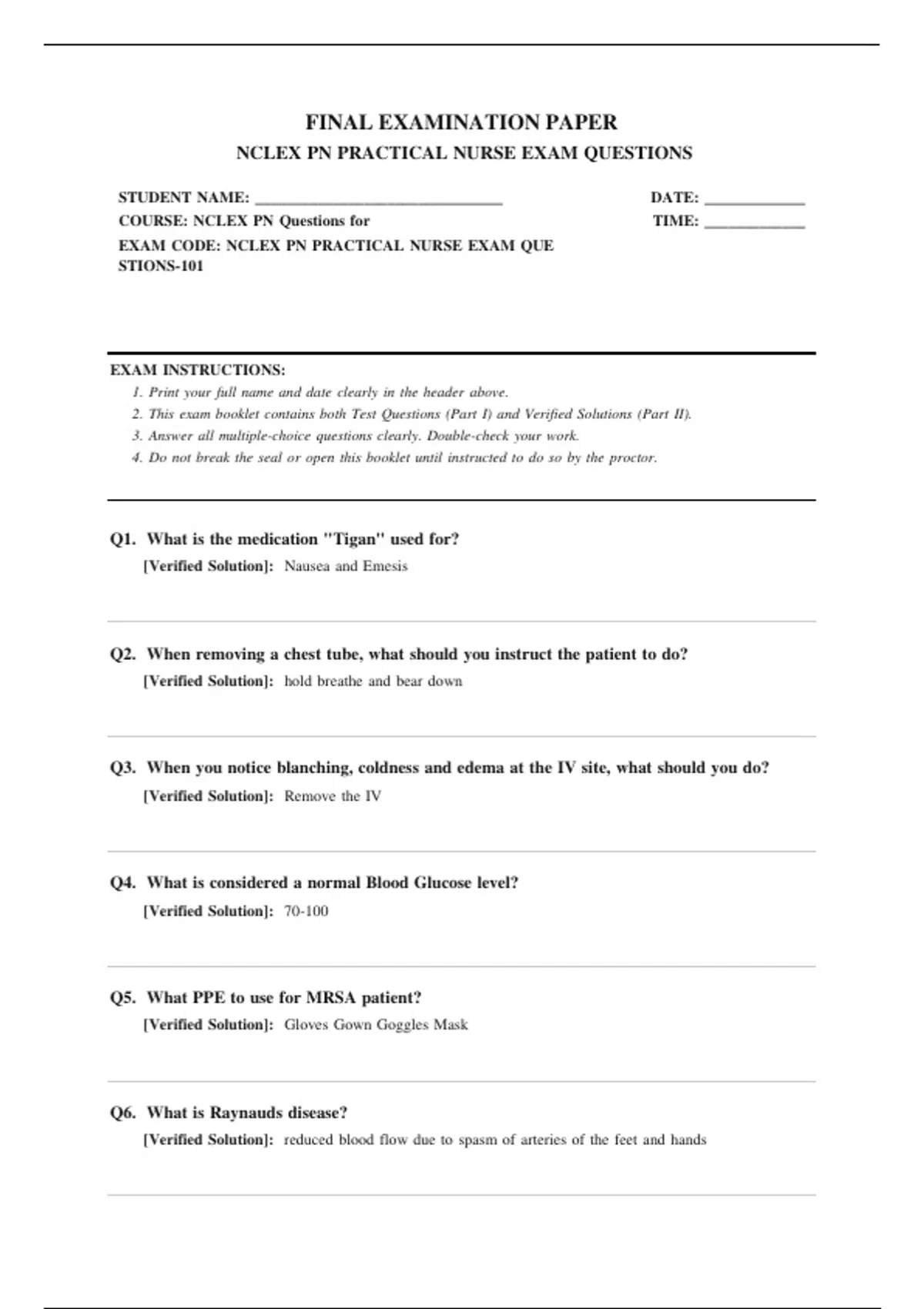 FINAL EXAMINATION PAPER

NCLEX PN PRACTICAL NURSE EXAM QUESTIONS

STUDENT NAME: ______________________________

COURSE: NCLEX PN Questions for

EXAM CODE: NCLEX PN PRACTICAL NURSE EXAM QUE STIONS-101

DATE: ____________

TIME: ____________

EXAM INSTRUCTIONS:

1. Print your full name and date clearly in the header above.
2. This exam booklet contains both Test Questions (Part I) and Verified Solutions (Part II).
3. Answer all multiple-choice questions clearly. Double-check your work.
4. Do not break the seal or open this booklet until instructed to do so by the proctor.

Q1. What is the medication "Tigan" used for?

[Verified Solution]: Nausea and Emesis

Q2. When removing a chest tube, what should you instruct the patient to do?

[Verified Solution]: hold breathe and bear down

Q3. When you notice blanching, coldness and edema at the IV site, what should you do?

[Verified Solution]: Remove the IV

Q4. What is considered a normal Blood Glucose level?

[Verified Solution]: 70-100

Q5. What PPE to use for MRSA patient?

[Verified Solution]: Gloves Gown Goggles Mask

Q6. What is Raynauds disease?

[Verified Solution]: reduced blood flow due to spasm of arteries of the feet and hands